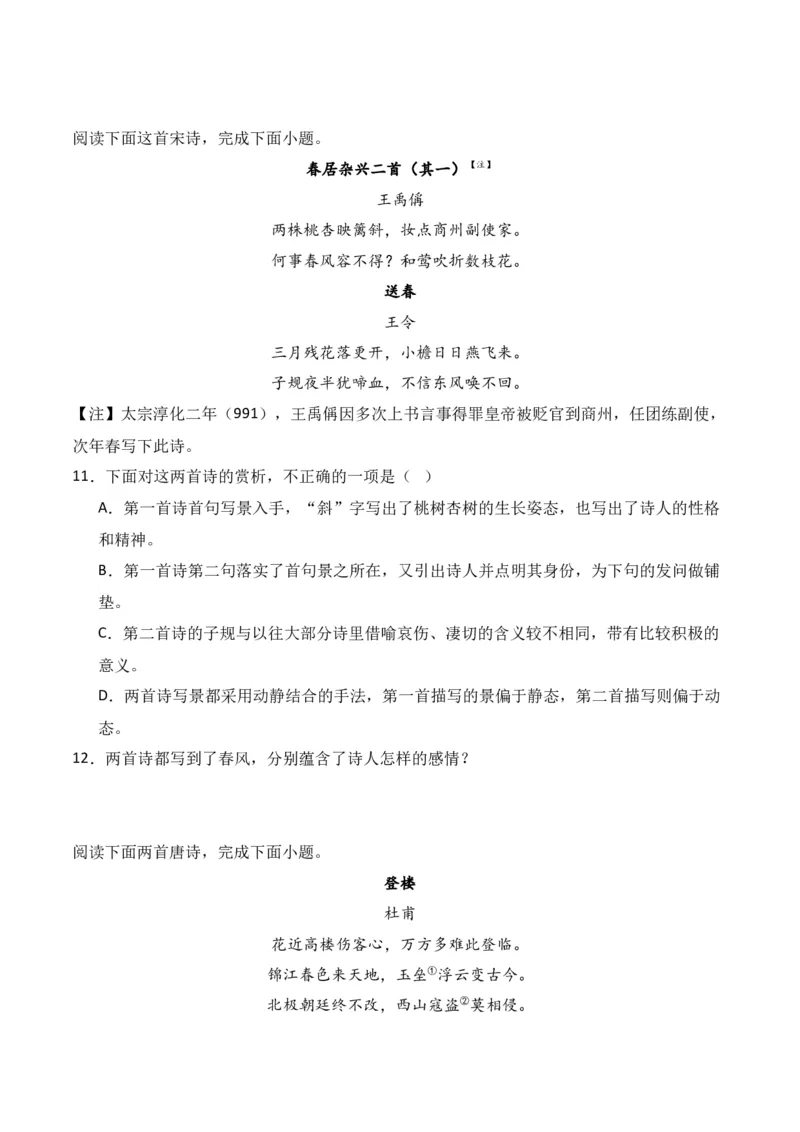 阅读下面这首宋诗，完成下面小题。

春居杂兴二首（其一）【注】

王禹偁

两株桃杏映篱斜，妆点商州副使家。

何事春风容不得？和莺吹折数枝花。

送春

王令

三月残花落更开，小檐日日燕飞来。

子规夜半犹啼血，不信东风唤不回。

【注】太宗淳化二年（991），王禹偁因多次上书言事得罪皇帝被贬官到商州，任团练副使，次年春写下此诗。

11．下面对这两首诗的赏析，不正确的一项是（ ）

A．第一首诗首句写景入手，“斜”字写出了桃树杏树的生长姿态，也写出了诗人的性格和精神。

B．第一首诗第二句落实了首句景之所在，又引出诗人并点明其身份，为下句的发问做铺垫。

C．第二首诗的子规与以往大部分诗里借喻哀伤、凄切的含义较不相同，带有比较积极的意义。

D．两首诗写景都采用动静结合的手法，第一首描写的景偏于静态，第二首描写则偏于动态。

12．两首诗都写到了春风，分别蕴含了诗人怎样的感情？

阅读下面两首唐诗，完成下面小题。

登楼

杜甫

花近高楼伤客心，万方多难此登临。

锦江春色来天地，玉垒①浮云变古今。

北极朝廷终不改，西山寇盗②莫相侵。